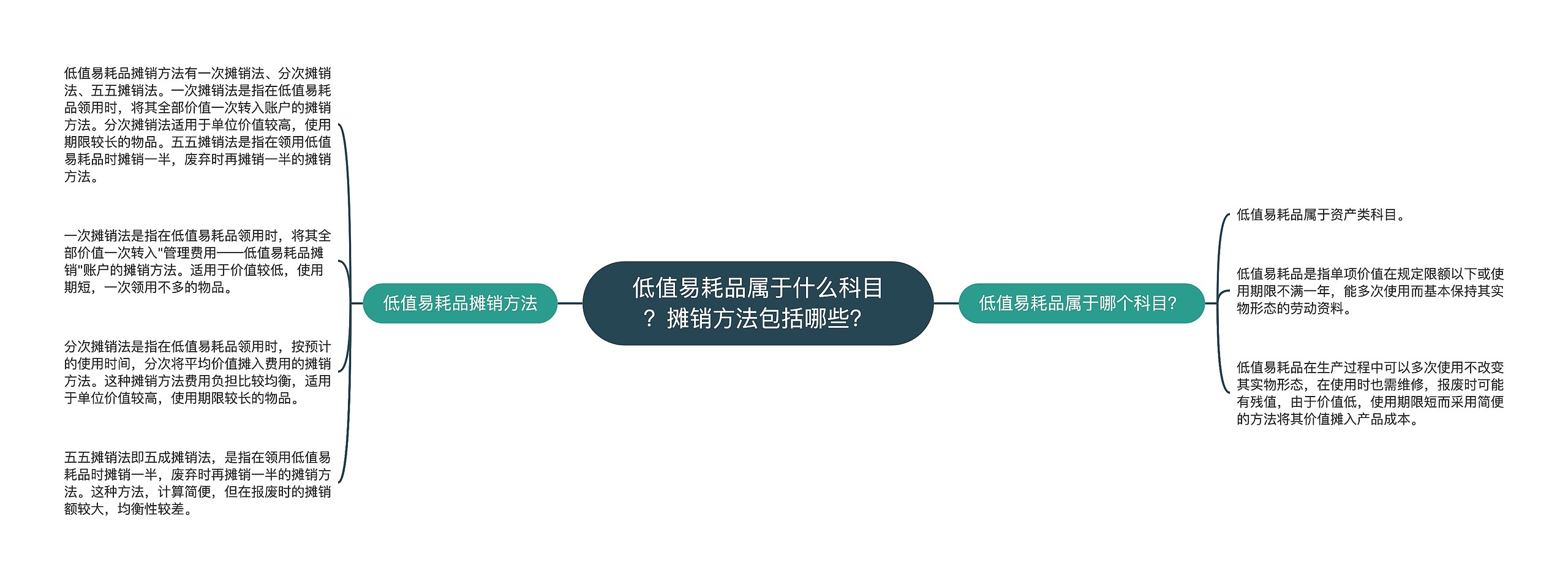 低值易耗品属于什么科目？摊销方法包括哪些?

低值易耗品摊销方法

低值易耗品摊销方法有一次摊销法、分次摊销法、五五摊销法。一次摊销法是指在低值易耗品领用时，将其全部价值一次转入账户的摊销方法。分次摊销法适用于单位价值较高，使用期限较长的物品。五五摊销法是指在领用低值易耗品时摊销一半，废弃时再摊销一半的摊销方法。

一次摊销法是指在低值易耗品领用时，将其全部价值一次转入"管理费用——低值易耗品摊销"账户的摊销方法。适用于价值较低，使用期短，一次领用不多的物品。

分次摊销法是指在低值易耗品领用时，按预计的使用时间，分次将平均价值摊入费用的摊销方法。这种摊销方法费用负担比较均衡，适用于单位价值较高，使用期限较长的物品。

五五摊销法即五成摊销法，是指在领用低值易耗品时摊销一半，废弃时再摊销一半的摊销方法。这种方法，计算简便，但在报废时的摊销额较大，均衡性较差。

低值易耗品属于哪个科目?

低值易耗品属于资产类科目。

低值易耗品是指单项价值在规定限额以下或使用期限不满一年，能多次使用而基本保持其实物形态的劳动资料。

低值易耗品在生产过程中可以多次使用不改变其实物形态，在使用时也需维修，报废时可能有残值，由于价值低，使用期限短而采用简便的方法将其价值摊入产品成本。